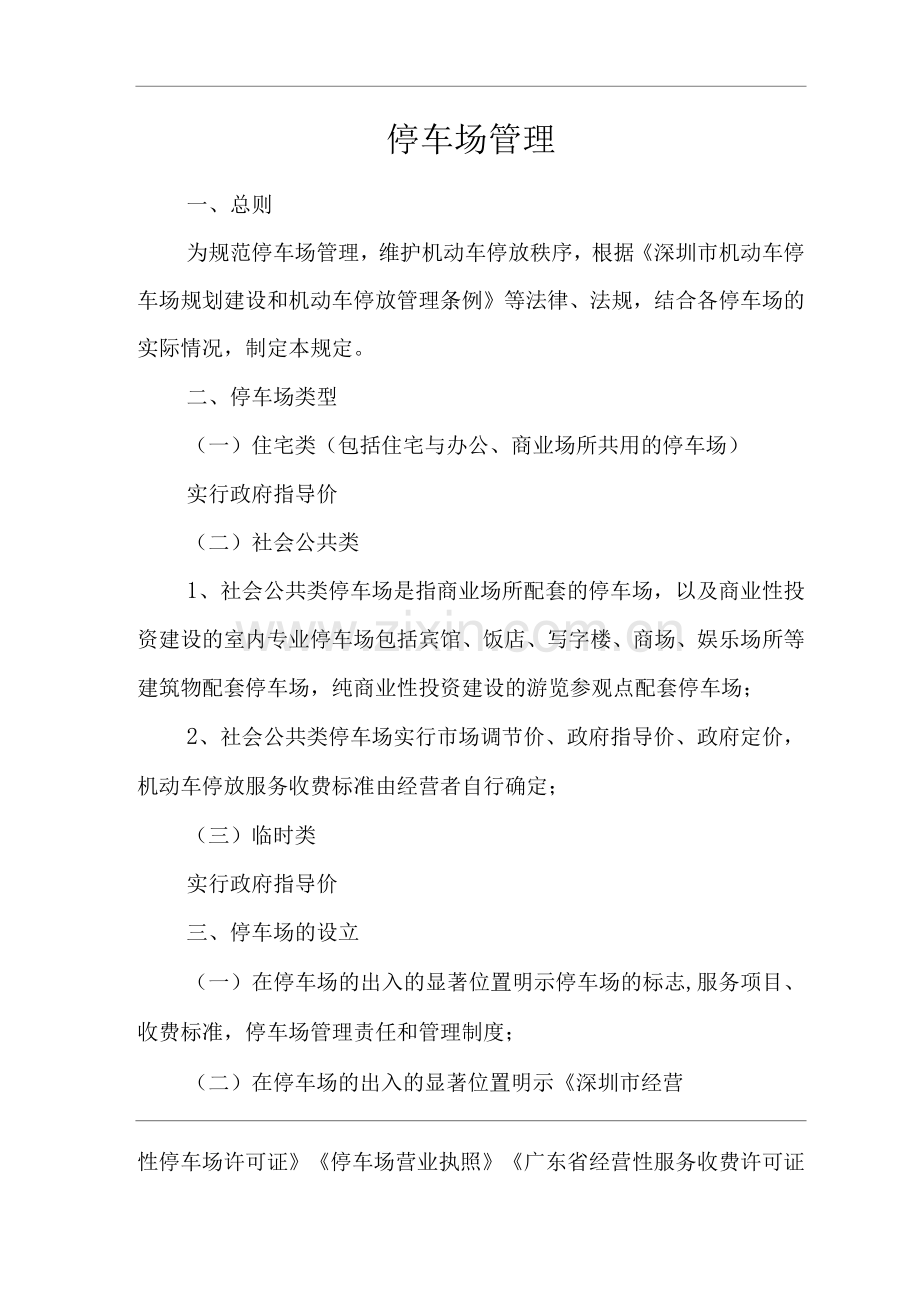 停车场管理

一、总则

为规范停车场管理，维护机动车停放秩序，根据《深圳市机动车停车场规划建设和机动车停放管理条例》等法律、法规，结合各停车场的实际情况，制定本规定。

二、停车场类型

（一）住宅类（包括住宅与办公、商业场所共用的停车场）

实行政府指导价

（二）社会公共类

1、社会公共类停车场是指商业场所配套的停车场，以及商业性投资建设的室内专业停车场包括宾馆、饭店、写字楼、商场、娱乐场所等建筑物配套停车场，纯商业性投资建设的游览参观点配套停车场；

2、社会公共类停车场实行市场调节价、政府指导价、政府定价，机动车停放服务收费标准由经营者自行确定；

（三）临时类

实行政府指导价

三、停车场的设立

（一）在停车场的出入的显著位置明示停车场的标志,服务项目、收费标准，停车场管理责任和管理制度；

（二）在停车场的出入的显著位置明示《深圳市经营

性停车场许可证》《停车场营业执照》《广东省经营性服务收费许可证

www.zixin.com.cn